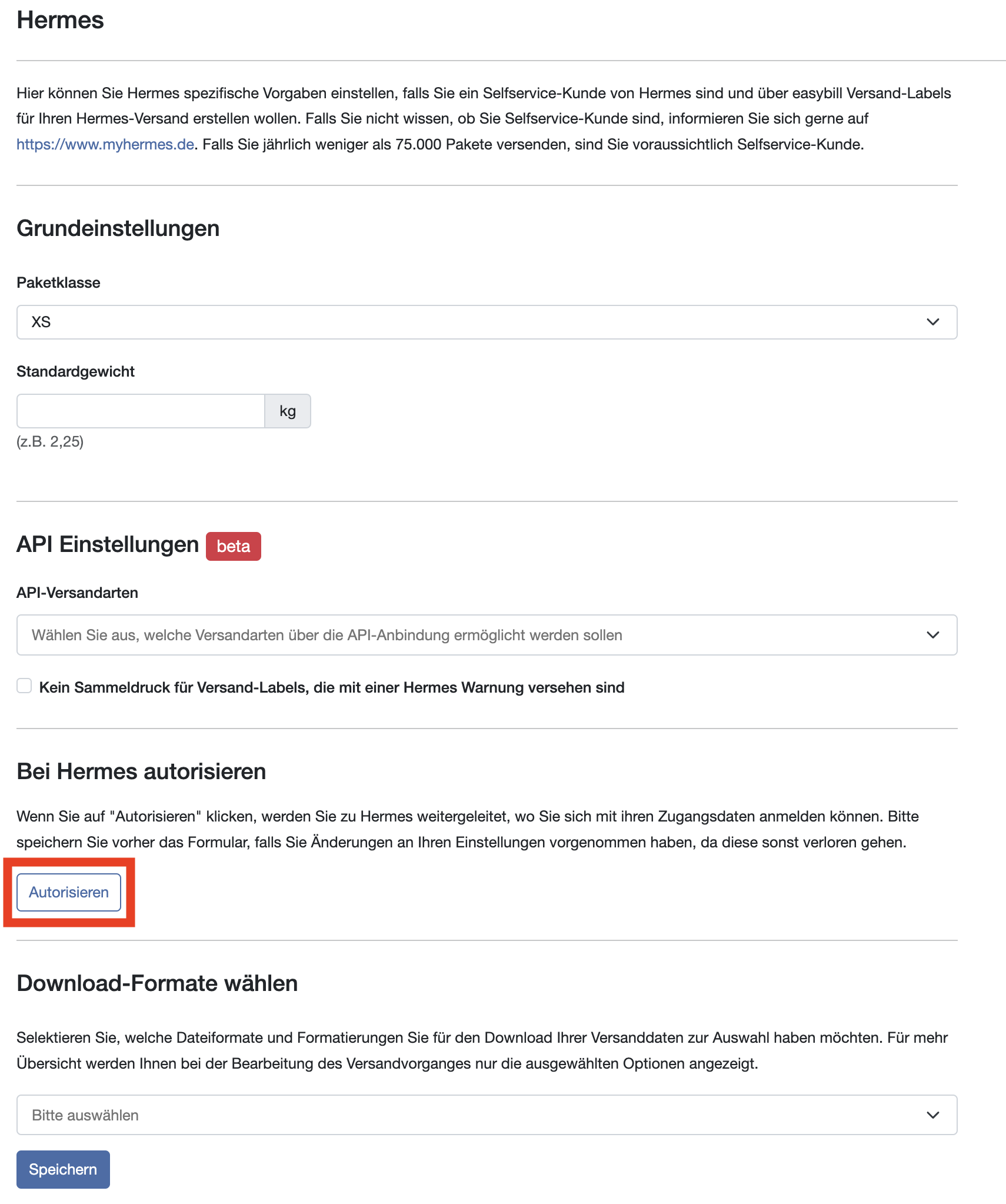 Hermes

Hier können Sie Hermes spezifische Vorgaben einstellen, falls Sie ein Selfservice-Kunde von Hermes sind und über easybill Versand-Labels für Ihren Hermes-Versand erstellen wollen. Falls Sie nicht wissen, ob Sie Selfservice-Kunde sind, informieren Sie sich gerne auf https://www.myhermes.de. Falls Sie jährlich weniger als 75.000 Pakete versenden, sind Sie voraussichtlich Selfservice-Kunde.

Grundeinstellungen

Paketklasse

XS

Standardgewicht

kg

(z.B. 2,25)

API Einstellungen beta

API-Versandarten

Wählen Sie aus, welche Versandarten über die API-Anbindung ermöglicht werden sollen

Kein Sammeldruck für Versand-Labels, die mit einer Hermes Warnung versehen sind

Bei Hermes autorisieren

Wenn Sie auf "Autorisieren" klicken, werden Sie zu Hermes weitergeleitet, wo Sie sich mit ihren Zugangsdaten anmelden können. Bitte speichern Sie vorher das Formular, falls Sie Änderungen an Ihren Einstellungen vorgenommen haben, da diese sonst verloren gehen.

Autorisieren

Download-Formate wählen

Selektieren Sie, welche Dateiformate und Formatierungen Sie für den Download Ihrer Versanddaten zur Auswahl haben möchten. Für mehr Übersicht werden Ihnen bei der Bearbeitung des Versandvorganges nur die ausgewählten Optionen angezeigt.

Bitte auswählen

Speichern